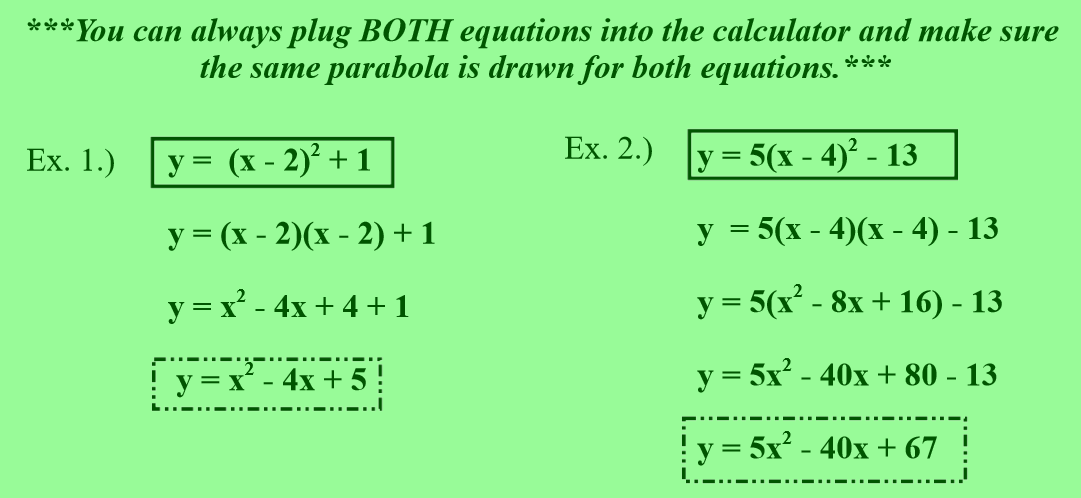 ***You can always plug BOTH equations into the calculator and make sure the same parabola is drawn for both equations.***

Ex. 1.) $y = (x - 2)^2 + 1$

$y = (x - 2)(x - 2) + 1$

$y = x^2 - 4x + 4 + 1$

$y = x^2 - 4x + 5$

Ex. 2.) $y = 5(x - 4)^2 - 13$

$y = 5(x - 4)(x - 4) - 13$

$y = 5(x^2 - 8x + 16) - 13$

$y = 5x^2 - 40x + 80 - 13$

$y = 5x^2 - 40x + 67$